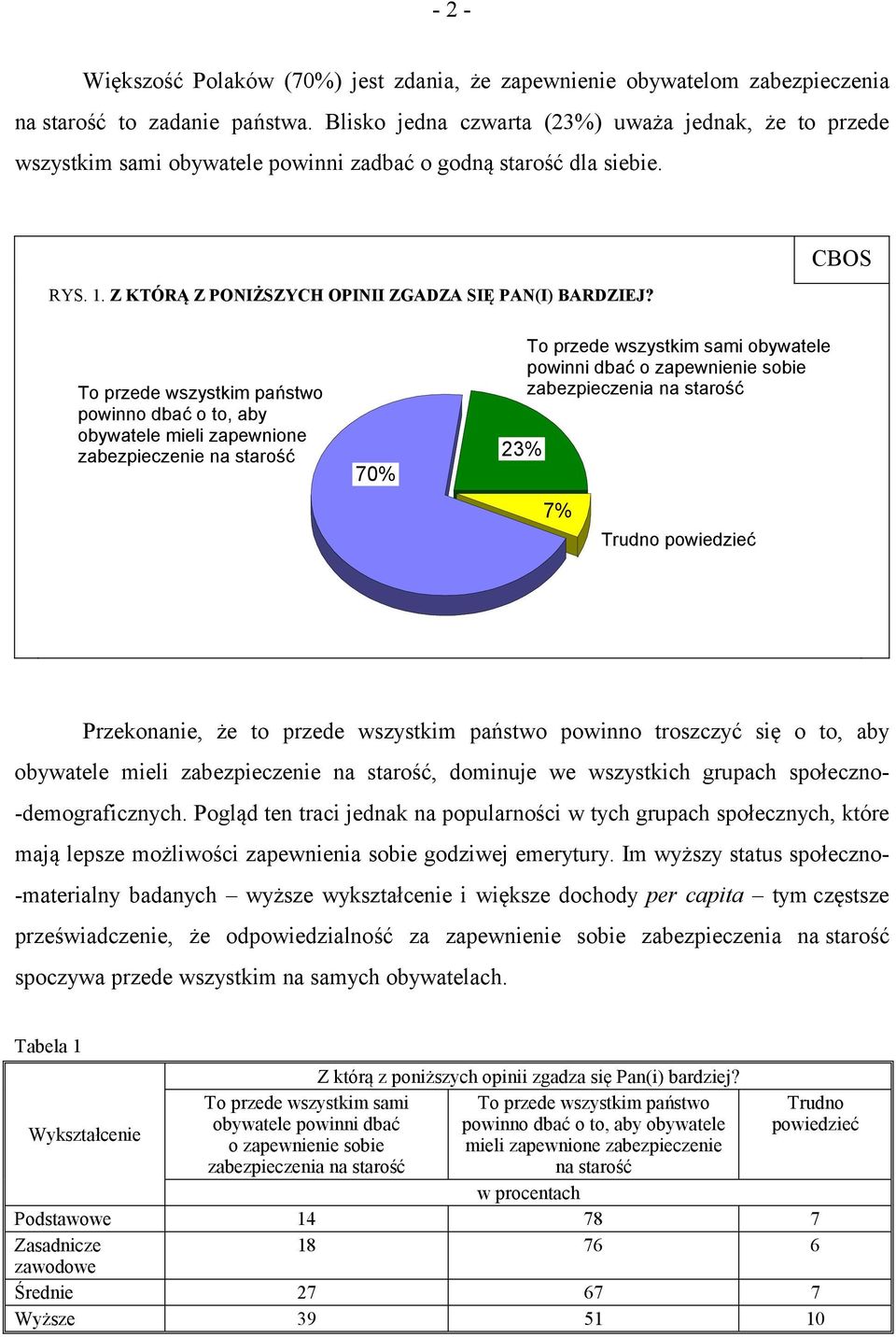 - 2 -

Większość Polaków (70%) jest zdania, że zapewnienie obywatelom zabezpieczenia na starość to zadanie państwa. Blisko jedna czwarta (23%) uważa jednak, że to przede wszystkim sami obywatele powinni zadbać o godną starość dla siebie.

CBOS

RYS. 1. Z KTÓRĄ Z PONIŻSZYCH OPINII ZGADZA SIĘ PAN(I) BARDZIEJ?

To przede wszystkim państwo powinno dbać o to, aby obywatele mieli zapewnione zabezpieczenie na starość

70%

To przede wszystkim sami obywatele powinni dbać o zapewnienie sobie zabezpieczenia na starość

23%

7%

Trudno powiedzieć

Przekonanie, że to przede wszystkim państwo powinno troszczyć się o to, aby obywatele mieli zabezpieczenie na starość, dominuje we wszystkich grupach społeczno-demograficznych. Pogląd ten traci jednak na popularności w tych grupach społecznych, które mają lepsze możliwości zapewnienia sobie godziwej emerytury. Im wyższy status społeczno-materialny badanych – wyższe wykształcenie i większe dochody per capita – tym częstsze przeświadczenie, że odpowiedzialność za zapewnienie sobie zabezpieczenia na starość spoczywa przede wszystkim na samych obywatelach.

Tabela 1

| Wykształcenie | Z którą z poniższych opinii zgadza się Pan(i) bardziej? | | |
|---|---|---|---|
| | To przede wszystkim sami obywatele powinni dbać o zapewnienie sobie zabezpieczenia na starość | To przede wszystkim państwo powinno dbać o to, aby obywatele mieli zapewnione zabezpieczenie na starość | Trudno powiedzieć |
| | w procentach | | |
| Podstawowe | 14 | 78 | 7 |
| Zasadnicze zawodowe | 18 | 76 | 6 |
| Średnie | 27 | 67 | 7 |
| Wyższe | 39 | 51 | 10 |